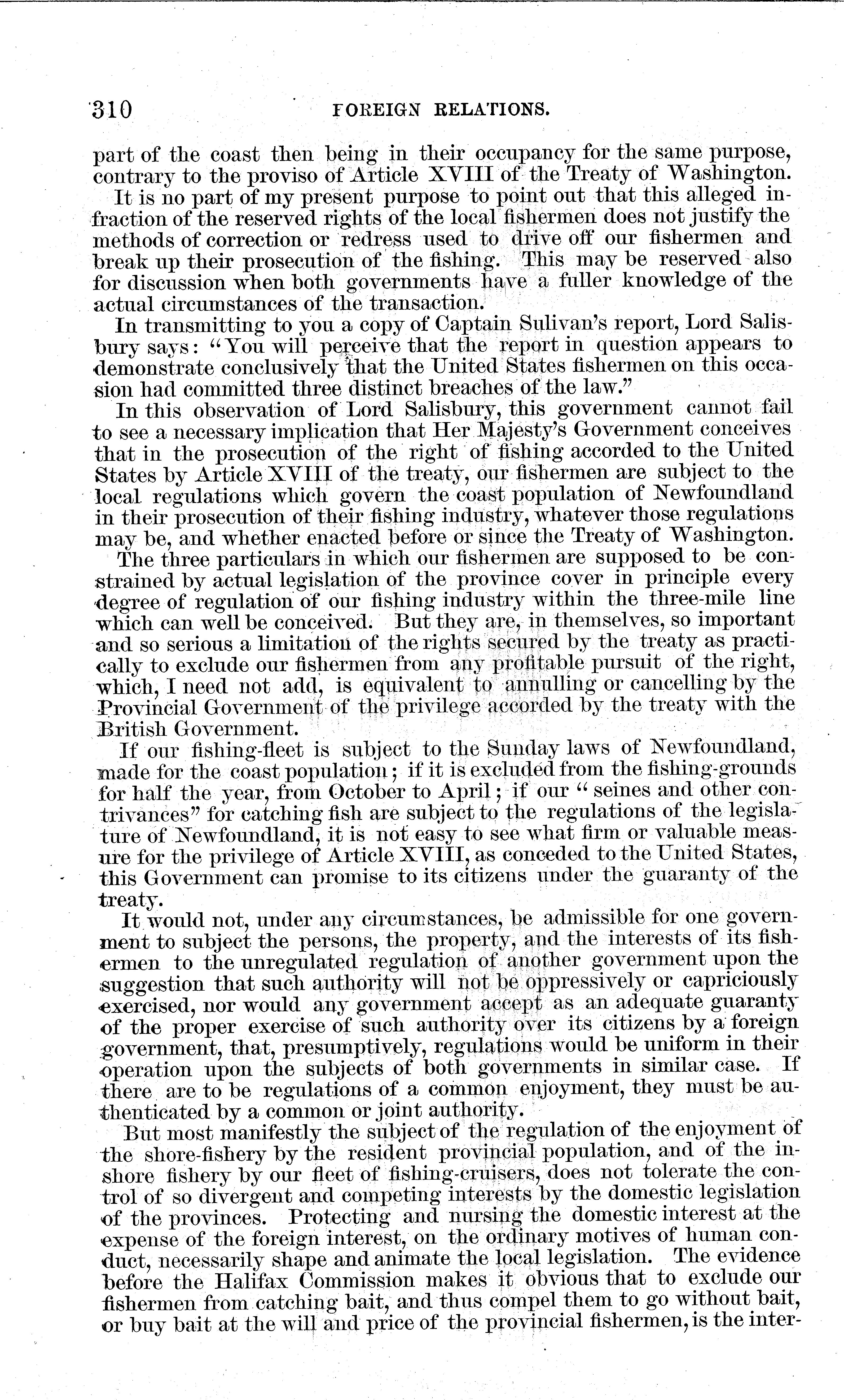 310 FOREIGN RELATIONS.

part of the coast then being in their occupancy for the same purpose, contrary to the proviso of Article XVIII of the Treaty of Washington.

It is no part of my present purpose to point out that this alleged infraction of the reserved rights of the local fishermen does not justify the methods of correction or redress used to drive off our fishermen and break up their prosecution of the fishing. This may be reserved also for discussion when both governments have a fuller knowledge of the actual circumstances of the transaction.

In transmitting to you a copy of Captain Sulivan's report, Lord Salisbury says: "You will perceive that the report in question appears to demonstrate conclusively that the United States fishermen on this occasion had committed three distinct breaches of the law."

In this observation of Lord Salisbury, this government cannot fail to see a necessary implication that Her Majesty's Government conceives that in the prosecution of the right of fishing accorded to the United States by Article XVIII of the treaty, our fishermen are subject to the local regulations which govern the coast population of Newfoundland in their prosecution of their fishing industry, whatever those regulations may be, and whether enacted before or since the Treaty of Washington.

The three particulars in which our fishermen are supposed to be constrained by actual legislation of the province cover in principle every degree of regulation of our fishing industry within the three-mile line which can well be conceived. But they are, in themselves, so important and so serious a limitation of the rights secured by the treaty as practically to exclude our fishermen from any profitable pursuit of the right, which, I need not add, is equivalent to annulling or cancelling by the Provincial Government of the privilege accorded by the treaty with the British Government.

If our fishing-fleet is subject to the Sunday laws of Newfoundland, made for the coast population; if it is excluded from the fishing-grounds for half the year, from October to April; if our "seines and other contrivances" for catching fish are subject to the regulations of the legislature of Newfoundland, it is not easy to see what firm or valuable measure for the privilege of Article XVIII, as conceded to the United States, this Government can promise to its citizens under the guaranty of the treaty.

It would not, under any circumstances, be admissible for one government to subject the persons, the property, and the interests of its fishermen to the unregulated regulation of another government upon the suggestion that such authority will not be oppressively or capriciously exercised, nor would any government accept as an adequate guaranty of the proper exercise of such authority over its citizens by a foreign government, that, presumptively, regulations would be uniform in their operation upon the subjects of both governments in similar case. If there are to be regulations of a common enjoyment, they must be authenticated by a common or joint authority.

But most manifestly the subject of the regulation of the enjoyment of the shore-fishery by the resident provincial population, and of the inshore fishery by our fleet of fishing-cruisers, does not tolerate the control of so divergent and competing interests by the domestic legislation of the provinces. Protecting and nursing the domestic interest at the expense of the foreign interest, on the ordinary motives of human conduct, necessarily shape and animate the local legislation. The evidence before the Halifax Commission makes it obvious that to exclude our fishermen from catching bait, and thus compel them to go without bait, or buy bait at the will and price of the provincial fishermen, is the inter-